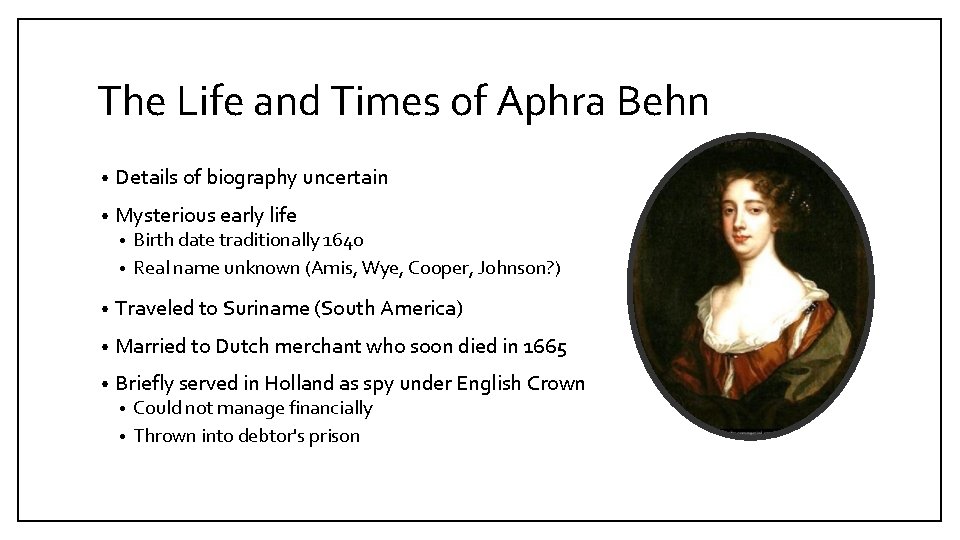 The Life and Times of Aphra Behn

• Details of biography uncertain
• Mysterious early life
  • Birth date traditionally 1640
  • Real name unknown (Amis, Wye, Cooper, Johnson?)
• Traveled to Suriname (South America)
• Married to Dutch merchant who soon died in 1665
• Briefly served in Holland as spy under English Crown
  • Could not manage financially
  • Thrown into debtor's prison